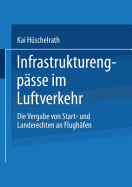 Kai Hüschelrath

Infrastrukturengpässe im Luftverkehr

Die Vergabe von Start- und Landerechten an Flughäfen